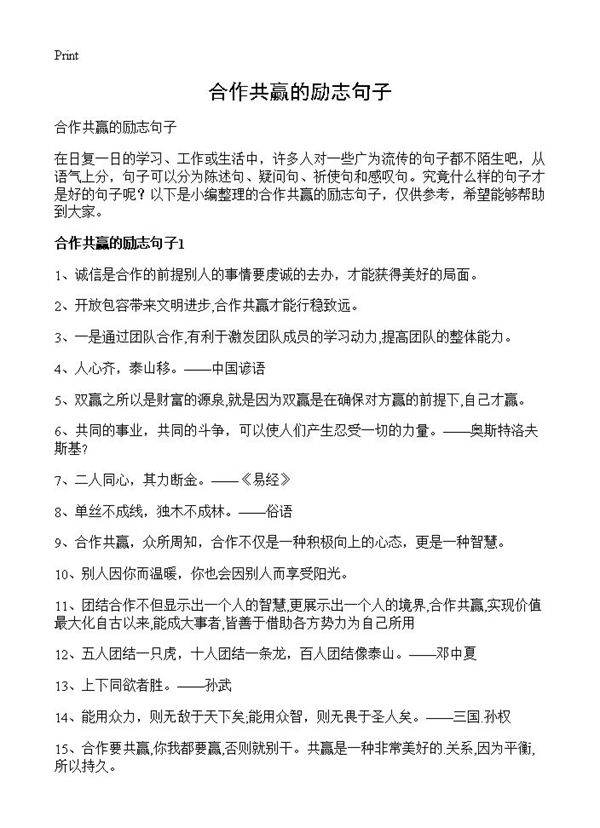 Print

合作共赢的励志句子

合作共赢的励志句子

在日复一日的学习、工作或生活中，许多人对一些广为流传的句子都不陌生吧，从语气上分，句子可以分为陈述句、疑问句、祈使句和感叹句。究竟什么样的句子才是好的句子呢？以下是小编整理的合作共赢的励志句子，仅供参考，希望能够帮助到大家。

合作共赢的励志句子1

1、诚信是合作的前提别人的事情要虔诚的去办，才能获得美好的局面。

2、开放包容带来文明进步,合作共赢才能行稳致远。

3、一是通过团队合作,有利于激发团队成员的学习动力,提高团队的整体能力。

4、人心齐，泰山移。——中国谚语

5、双赢之所以是财富的源泉,就是因为双赢是在确保对方赢的前提下,自己才赢。

6、共同的事业，共同的斗争，可以使人们产生忍受一切的力量。——奥斯特洛夫斯基?

7、二人同心，其力断金。——《易经》

8、单丝不成线，独木不成林。——俗语

9、合作共赢，众所周知，合作不仅是一种积极向上的心态，更是一种智慧。

10、别人因你而温暖，你也会因别人而享受阳光。

11、团结合作不但显示出一个人的智慧,更展示出一个人的境界,合作共赢,实现价值最大化自古以来,能成大事者,皆善于借助各方势力为自己所用

12、五人团结一只虎，十人团结一条龙，百人团结像泰山。——邓中夏

13、上下同欲者胜。——孙武

14、能用众力，则无敌于天下矣;能用众智，则无畏于圣人矣。——三国.孙权

15、合作要共赢,你我都要赢,否则就别干。共赢是一种非常美好的.关系,因为平衡,所以持久。